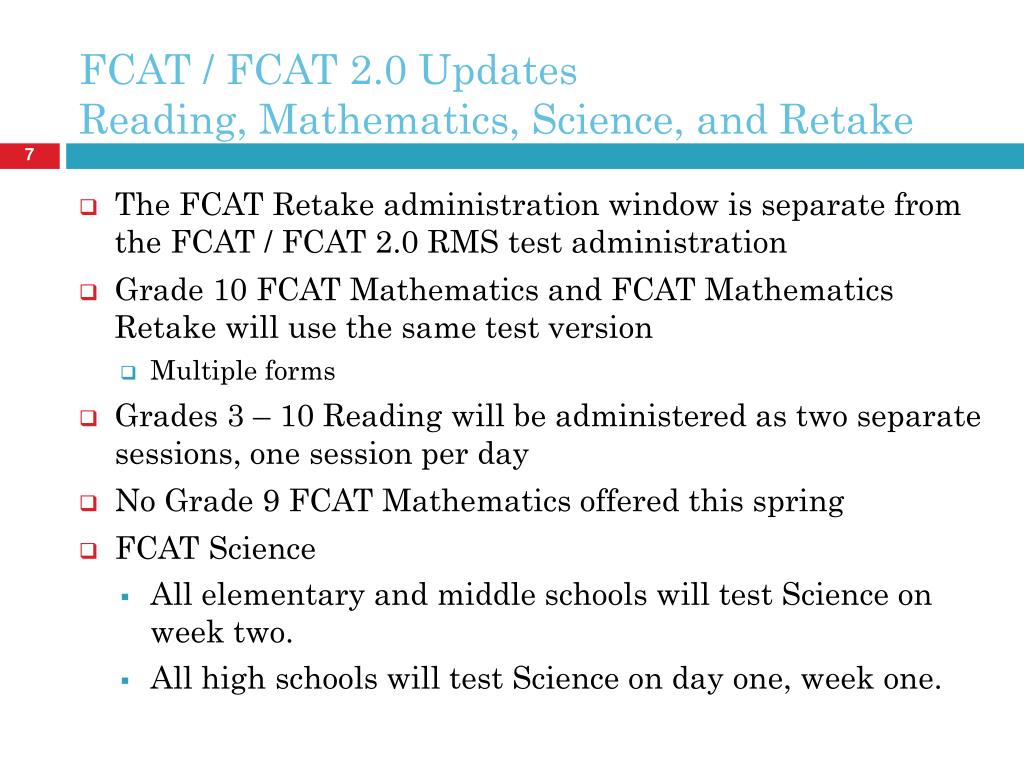 FCAT / FCAT 2.0 Updates
Reading, Mathematics, Science, and Retake

7

The FCAT Retake administration window is separate from the FCAT / FCAT 2.0 RMS test administration

Grade 10 FCAT Mathematics and FCAT Mathematics Retake will use the same test version

Multiple forms

Grades 3 – 10 Reading will be administered as two separate sessions, one session per day

No Grade 9 FCAT Mathematics offered this spring

FCAT Science

All elementary and middle schools will test Science on week two.

All high schools will test Science on day one, week one.